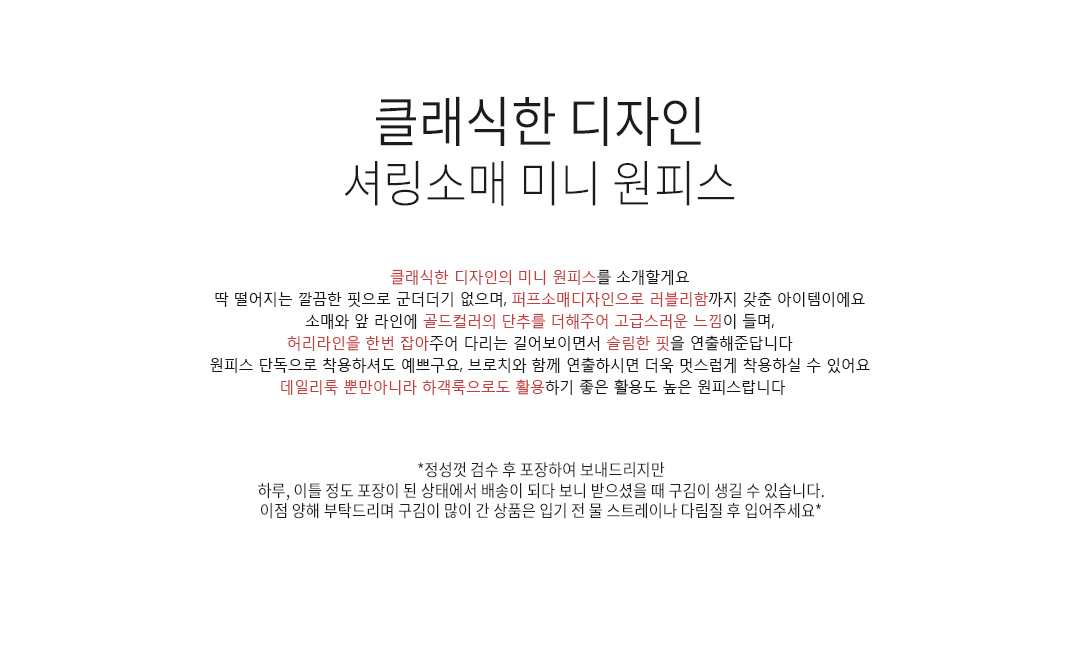 클래식한 디자인
셔링소매 미니 원피스

클래식한 디자인의 미니 원피스를 소개할게요
딱 떨어지는 깔끔한 핏으로 군더더기 없으며, 퍼프소매디자인으로 러블리함까지 갖춘 아이템이에요
소매와 앞 라인에 골드컬러의 단추를 더해주어 고급스러운 느낌이 들며,
허리라인을 한번 잡아주어 다리는 길어보이면서 슬림한 핏을 연출해준답니다
원피스 단독으로 착용하셔도 예쁘구요, 브로치와 함께 연출하시면 더욱 멋스럽게 착용하실 수 있어요
데일리룩 뿐만아니라 하객룩으로도 활용하기 좋은 활용도 높은 원피스랍니다

*정성껏 검수 후 포장하여 보내드리지만
하루, 이틀 정도 포장이 된 상태에서 배송이 되다 보니 받으셨을 때 구김이 생길 수 있습니다.
이점 양해 부탁드리며 구김이 많이 간 상품은 입기 전 물 스트레이나 다림질 후 입어주세요*